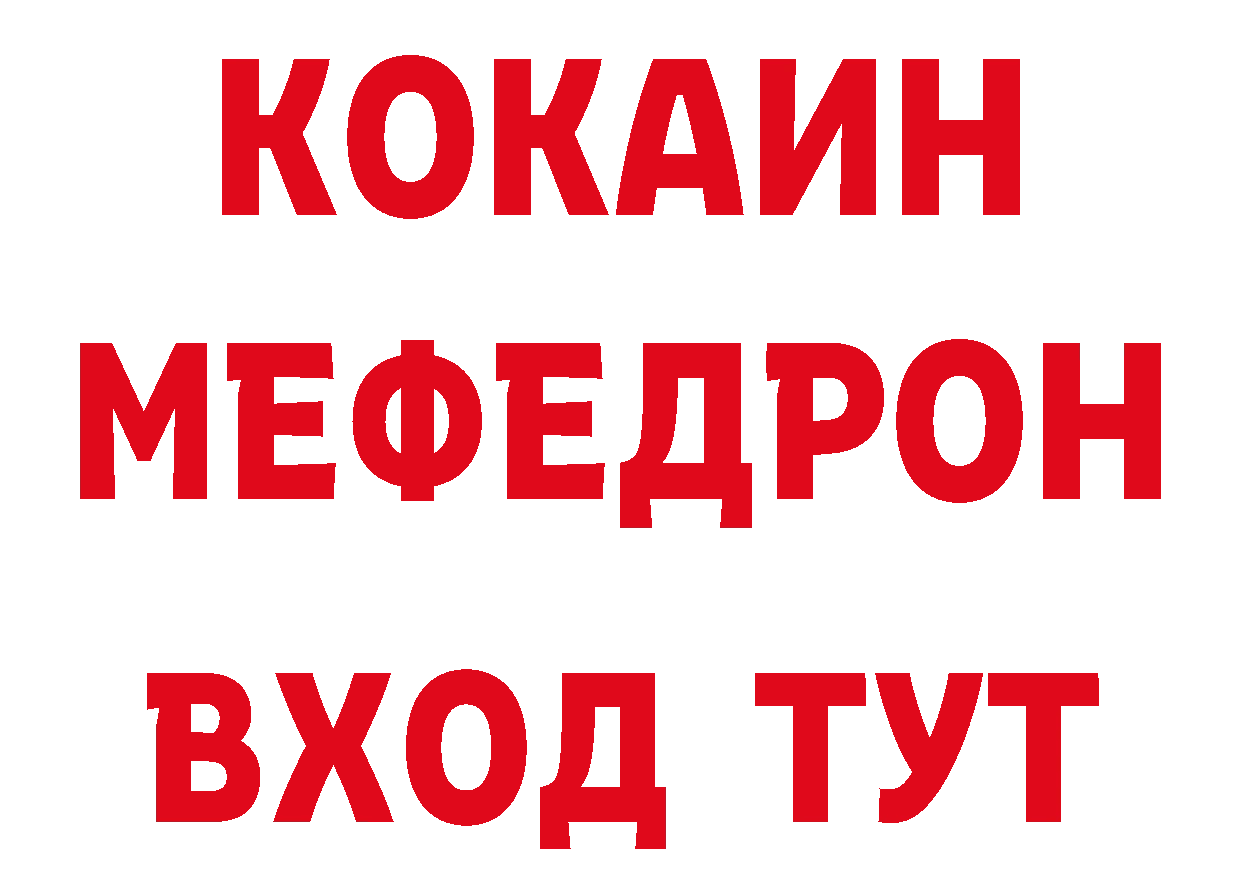 КОКАИН
МЕФЕДРОН
ВХОД ТУТ